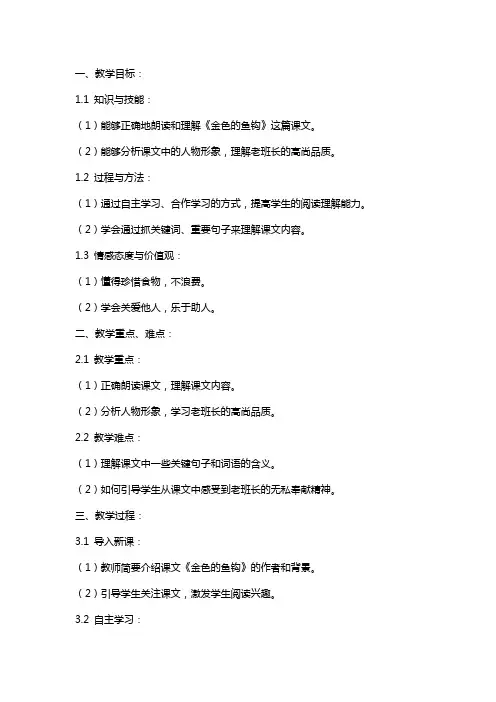 一、教学目标：

1.1 知识与技能：

（1）能够正确地朗读和理解《金色的鱼钩》这篇课文。

（2）能够分析课文中的人物形象，理解老班长的高尚品质。

1.2 过程与方法：

（1）通过自主学习、合作学习的方式，提高学生的阅读理解能力。

（2）学会通过抓关键词、重要句子来理解课文内容。

1.3 情感态度与价值观：

（1）懂得珍惜食物，不浪费。

（2）学会关爱他人，乐于助人。

二、教学重点、难点：

2.1 教学重点：

（1）正确朗读课文，理解课文内容。

（2）分析人物形象，学习老班长的高尚品质。

2.2 教学难点：

（1）理解课文中一些关键句子和词语的含义。

（2）如何引导学生从课文中感受到老班长的无私奉献精神。

三、教学过程：

3.1 导入新课：

（1）教师简要介绍课文《金色的鱼钩》的作者和背景。

（2）引导学生关注课文，激发学生阅读兴趣。

3.2 自主学习：